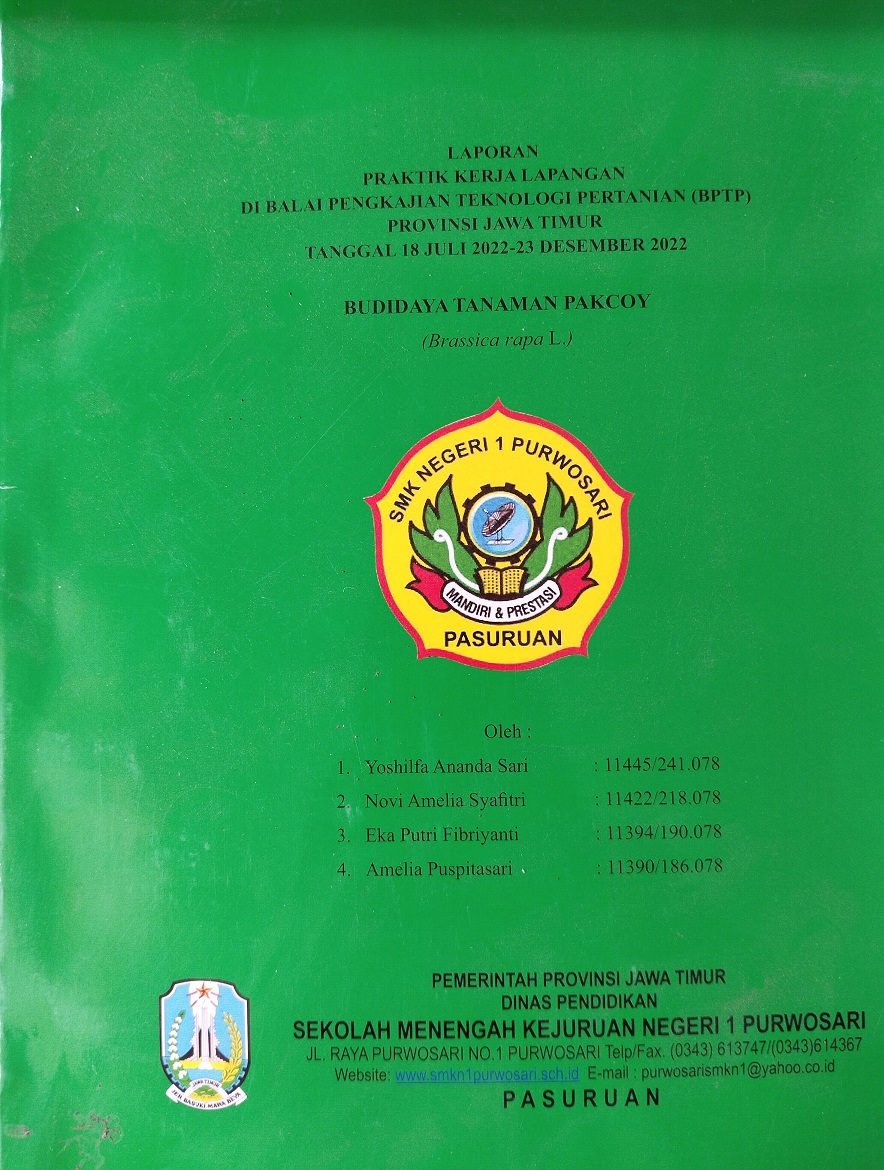 LAPORAN
PRAKTIK KERJA LAPANGAN
DI BALAI PENGKAJIAN TEKNOLOGI PERTANIAN (BPTP)
PROVINSI JAWA TIMUR
TANGGAL 18 JULI 2022-23 DESEMBER 2022

BUDIDAYA TANAMAN PAKCOY
(Brassica rapa L.)

SMK NEGERI 1 PURWOSARI
MANDIRI & PRESTASI
PASURUAN

Oleh :
1. Yoshilfa Ananda Sari : 11445/241.078
2. Novi Amelia Syafitri : 11422/218.078
3. Eka Putri Fibriyanti : 11394/190.078
4. Amelia Puspitasari : 11390/186.078

PEMERINTAH PROVINSI JAWA TIMUR
DINAS PENDIDIKAN
SEKOLAH MENENGAH KEJURUAN NEGERI 1 PURWOSARI
JL. RAYA PURWOSARI NO.1 PURWOSARI Telp/Fax. (0343) 613747/(0343)614367
Website: www.smkn1purwosari.sch.id E-mail : purwosarismkn1@yahoo.co.id
PASURUAN